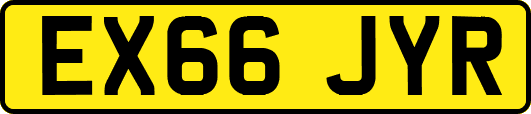 EX66 JYR